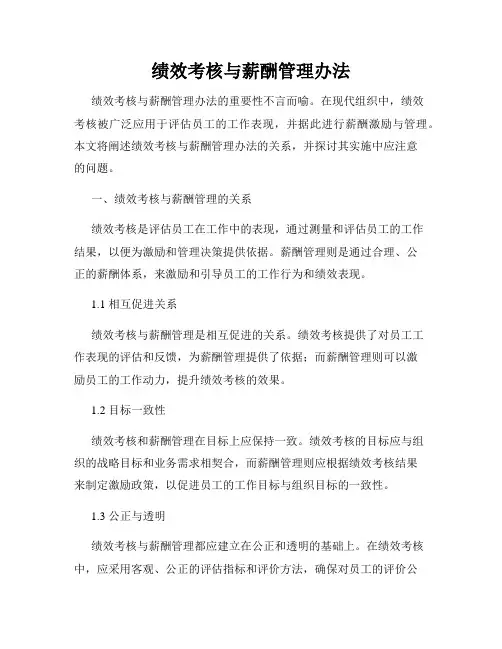 绩效考核与薪酬管理办法

绩效考核与薪酬管理办法的重要性不言而喻。在现代组织中，绩效考核被广泛应用于评估员工的工作表现，并据此进行薪酬激励与管理。本文将阐述绩效考核与薪酬管理办法的关系，并探讨其实施中应注意的问题。

一、绩效考核与薪酬管理的关系

绩效考核是评估员工在工作中的表现，通过测量和评估员工的工作结果，以便为激励和管理决策提供依据。薪酬管理则是通过合理、公正的薪酬体系，来激励和引导员工的工作行为和绩效表现。

1.1 相互促进关系

绩效考核与薪酬管理是相互促进的关系。绩效考核提供了对员工工作表现的评估和反馈，为薪酬管理提供了依据；而薪酬管理则可以激励员工的工作动力，提升绩效考核的效果。

1.2 目标一致性

绩效考核和薪酬管理在目标上应保持一致。绩效考核的目标应与组织的战略目标和业务需求相契合，而薪酬管理则应根据绩效考核结果来制定激励政策，以促进员工的工作目标与组织目标的一致性。

1.3 公正与透明

绩效考核与薪酬管理都应建立在公正和透明的基础上。在绩效考核中，应采用客观、公正的评估指标和评价方法，确保对员工的评价公